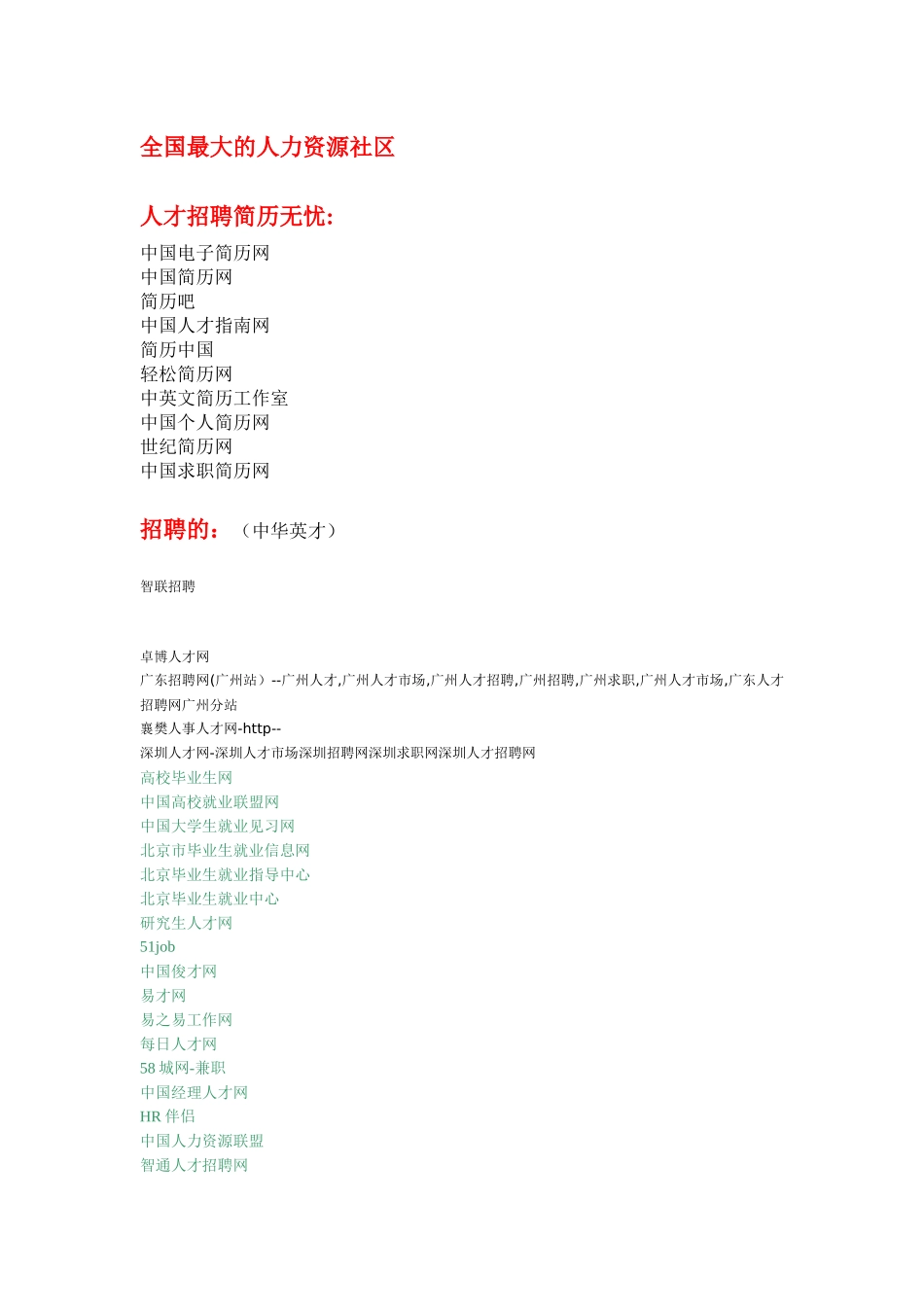 全国最大的人力资源社区

人才招聘简历无忧:

中国电子简历网
中国简历网
简历吧
中国人才指南网
简历中国
轻松简历网
中英文简历工作室
中国个人简历网
世纪简历网
中国求职简历网

招聘的：（中华英才）

智联招聘

卓博人才网
广东招聘网(广州站）--广州人才,广州人才市场,广州人才招聘,广州招聘,广州求职,广州人才市场,广东人才招聘网广州分站
襄樊人事人才网-http--
深圳人才网-深圳人才市场深圳招聘网深圳求职网深圳人才招聘网
高校毕业生网
中国高校就业联盟网
中国大学生就业见习网
北京市毕业生就业信息网
北京毕业生就业指导中心
北京毕业生就业中心
研究生人才网
51job
中国俊才网
易才网
易之易工作网
每日人才网
58 城网-兼职
中国经理人才网
HR 伴侣
中国人力资源联盟
智通人才招聘网